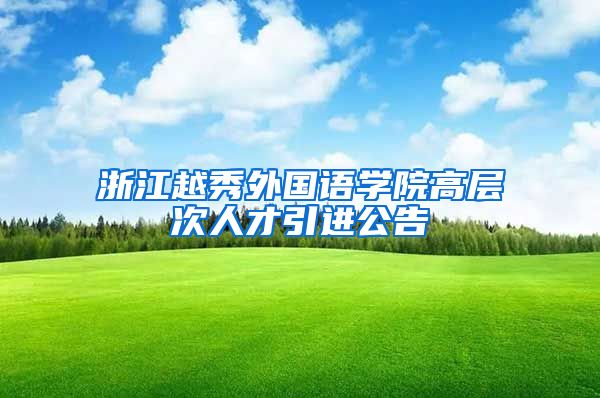 浙江越秀外国语学院高层次人才引进公告